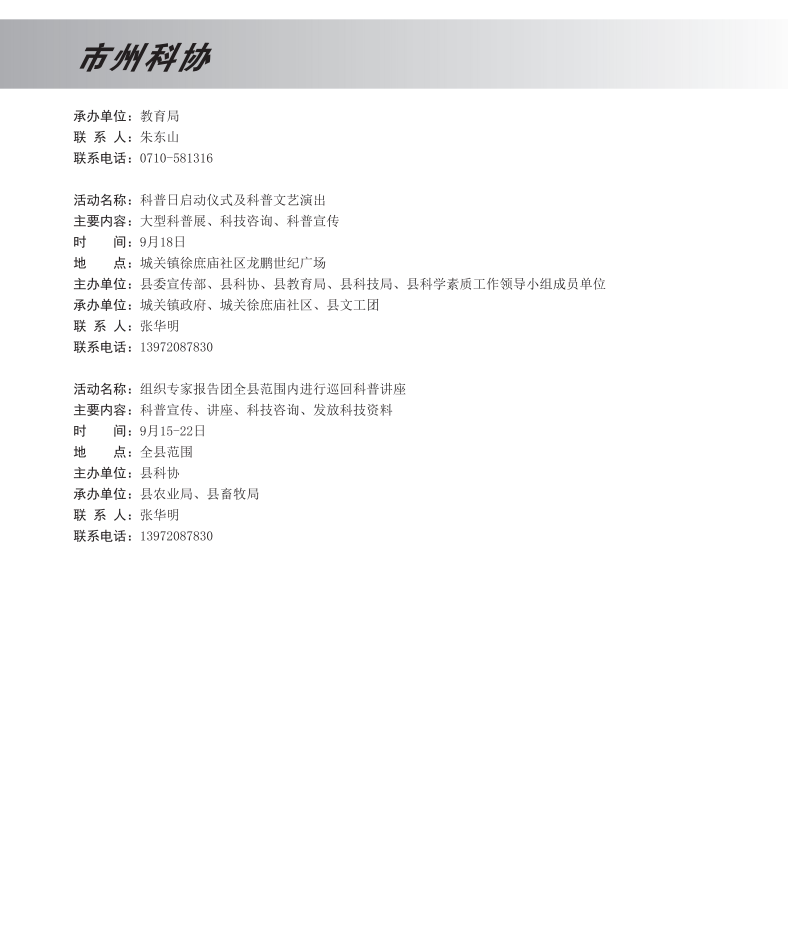 市州科协

承办单位：教育局
联 系 人：朱东山
联系电话：0710-581316

活动名称：科普日启动仪式及科普文艺演出
主要内容：大型科普展、科技咨询、科普宣传
时　　间：9月18日
地　　点：城关镇徐庶庙社区龙鹏世纪广场
主办单位：县委宣传部、县科协、县教育局、县科技局、县科学素质工作领导小组成员单位
承办单位：城关镇政府、城关徐庶庙社区、县文工团
联 系 人：张华明
联系电话：13972087830

活动名称：组织专家报告团全县范围内进行巡回科普讲座
主要内容：科普宣传、讲座、科技咨询、发放科技资料
时　　间：9月15-22日
地　　点：全县范围
主办单位：县科协
承办单位：县农业局、县畜牧局
联 系 人：张华明
联系电话：13972087830